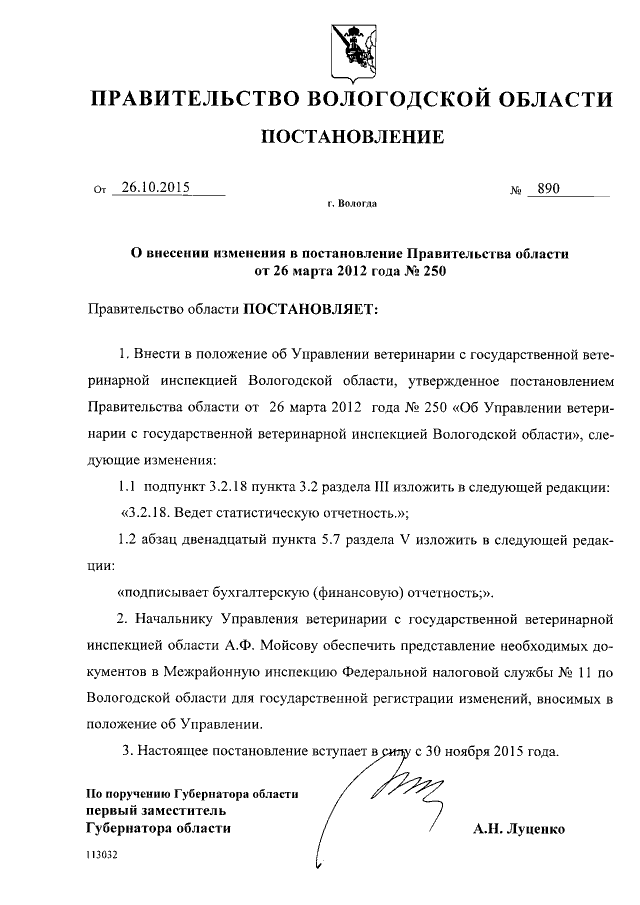 ПРАВИТЕЛЬСТВО ВОЛОГОДСКОЙ ОБЛАСТИ

ПОСТАНОВЛЕНИЕ

От 26.10.2015 № 890

г. Вологда

О внесении изменения в постановление Правительства области от 26 марта 2012 года № 250

Правительство области ПОСТАНОВЛЯЕТ:

1. Внести в положение об Управлении ветеринарии с государственной ветеринарной инспекцией Вологодской области, утвержденное постановлением Правительства области от 26 марта 2012 года № 250 «Об Управлении ветеринарии с государственной ветеринарной инспекцией Вологодской области», следующие изменения:

1.1 подпункт 3.2.18 пункта 3.2 раздела III изложить в следующей редакции:

«3.2.18. Ведет статистическую отчетность.»;

1.2 абзац двенадцатый пункта 5.7 раздела V изложить в следующей редакции:

«подписывает бухгалтерскую (финансовую) отчетность;».

2. Начальнику Управления ветеринарии с государственной ветеринарной инспекцией области А.Ф. Мойсову обеспечить представление необходимых документов в Межрайонную инспекцию Федеральной налоговой службы № 11 по Вологодской области для государственной регистрации изменений, вносимых в положение об Управлении.

3. Настоящее постановление вступает в силу с 30 ноября 2015 года.

По поручению Губернатора области
первый заместитель
Губернатора области А.Н. Луценко

113032